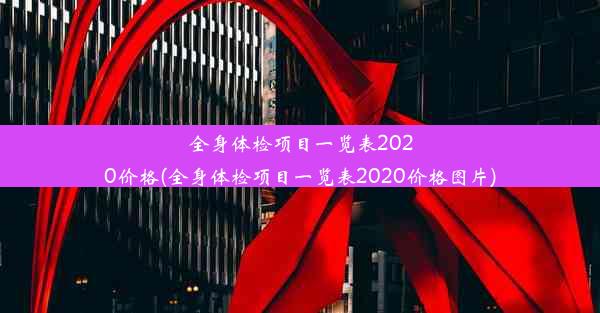 全身体检项目一览表2020价格(全身体检项目一览表2020价格图片)